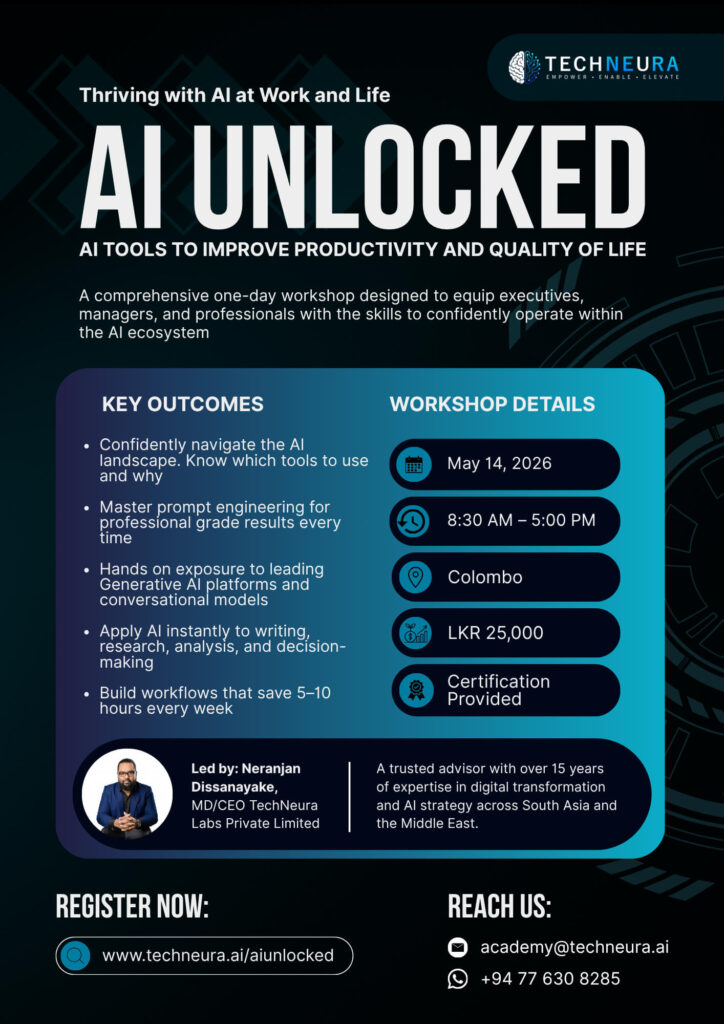 TECHNEURA
EMPOWER • ENABLE • ELEVATE

Thriving with AI at Work and Life

AI UNLOCKED

AI TOOLS TO IMPROVE PRODUCTIVITY AND QUALITY OF LIFE

A comprehensive one-day workshop designed to equip executives, managers, and professionals with the skills to confidently operate within the AI ecosystem

KEY OUTCOMES

• Confidently navigate the AI landscape. Know which tools to use and why
• Master prompt engineering for professional grade results every time
• Hands on exposure to leading Generative AI platforms and conversational models
• Apply AI instantly to writing, research, analysis, and decision-making
• Build workflows that save 5–10 hours every week

WORKSHOP DETAILS

May 14, 2026

8:30 AM – 5:00 PM

Colombo

LKR 25,000

Certification Provided

Led by: Neranjan Dissanayake,
MD/CEO TechNeura Labs Private Limited

A trusted advisor with over 15 years of expertise in digital transformation and AI strategy across South Asia and the Middle East.

REGISTER NOW:

www.techneura.ai/aiunlocked

REACH US:

academy@techneura.ai

+94 77 630 8285